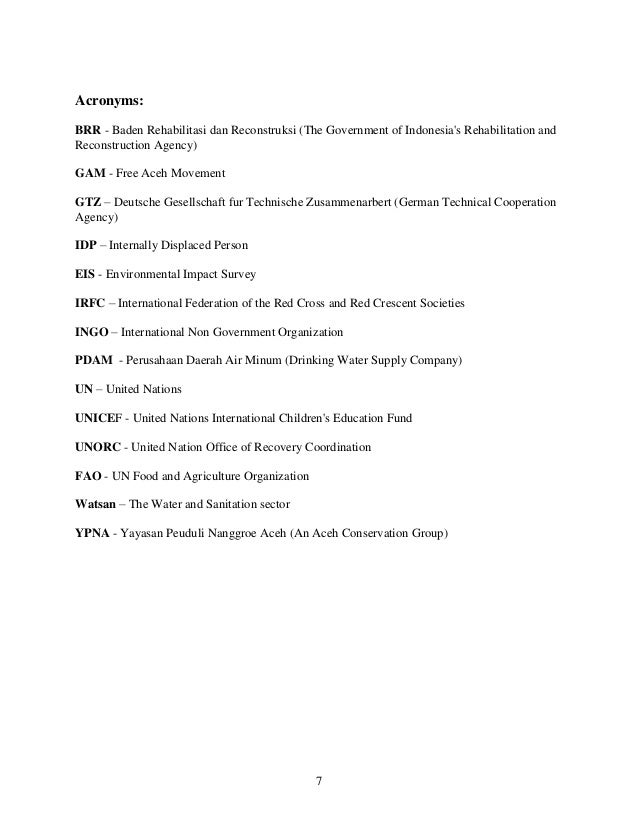 Acronyms:

BRR - Baden Rehabilitasi dan Reconstruksi (The Government of Indonesia's Rehabilitation and Reconstruction Agency)

GAM - Free Aceh Movement

GTZ – Deutsche Gesellschaft fur Technische Zusammenarbert (German Technical Cooperation Agency)

IDP – Internally Displaced Person

EIS - Environmental Impact Survey

IRFC – International Federation of the Red Cross and Red Crescent Societies

INGO – International Non Government Organization

PDAM - Perusahaan Daerah Air Minum (Drinking Water Supply Company)

UN – United Nations

UNICEF - United Nations International Children's Education Fund

UNORC - United Nation Office of Recovery Coordination

FAO - UN Food and Agriculture Organization

Watsan – The Water and Sanitation sector

YPNA - Yayasan Peuduli Nanggroe Aceh (An Aceh Conservation Group)

7